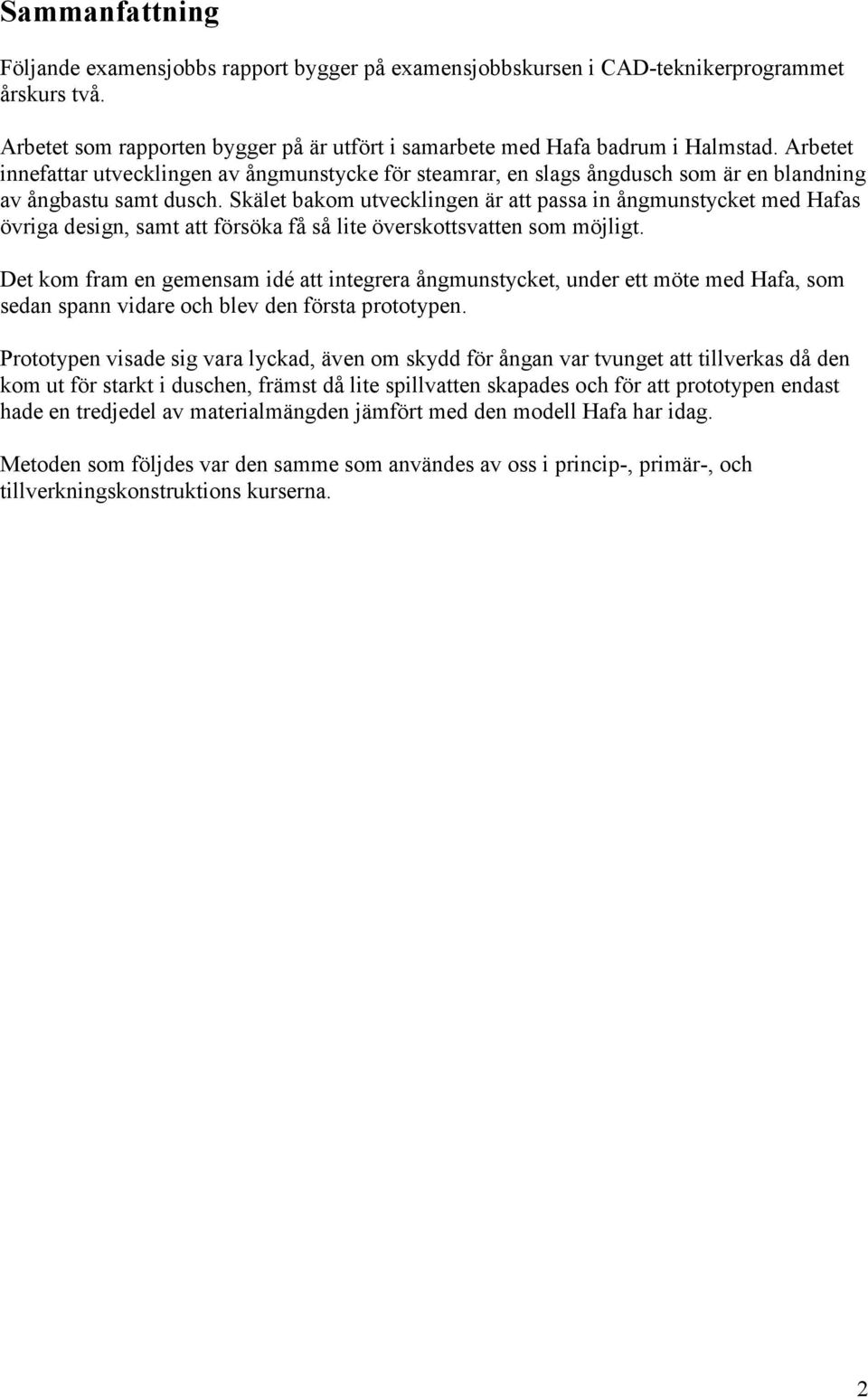 Sammanfattning

Följande examensjobbs rapport bygger på examensjobbskursen i CAD-teknikerprogrammet årskurs två.

Arbetet som rapporten bygger på är utfört i samarbete med Hafa badrum i Halmstad. Arbetet innefattar utvecklingen av ångmunstycke för steamrar, en slags ångdusch som är en blandning av ångbastu samt dusch. Skälet bakom utvecklingen är att passa in ångmunstycket med Hafas övriga design, samt att försöka få så lite överskottsvatten som möjligt.

Det kom fram en gemensam idé att integrera ångmunstycket, under ett möte med Hafa, som sedan spann vidare och blev den första prototypen.

Prototypen visade sig vara lyckad, även om skydd för ångan var tvunget att tillverkas då den kom ut för starkt i duschen, främst då lite spillvatten skapades och för att prototypen endast hade en tredjedel av materialmängden jämfört med den modell Hafa har idag.

Metoden som följdes var den samme som användes av oss i princip-, primär-, och tillverkningskonstruktions kurserna.

2